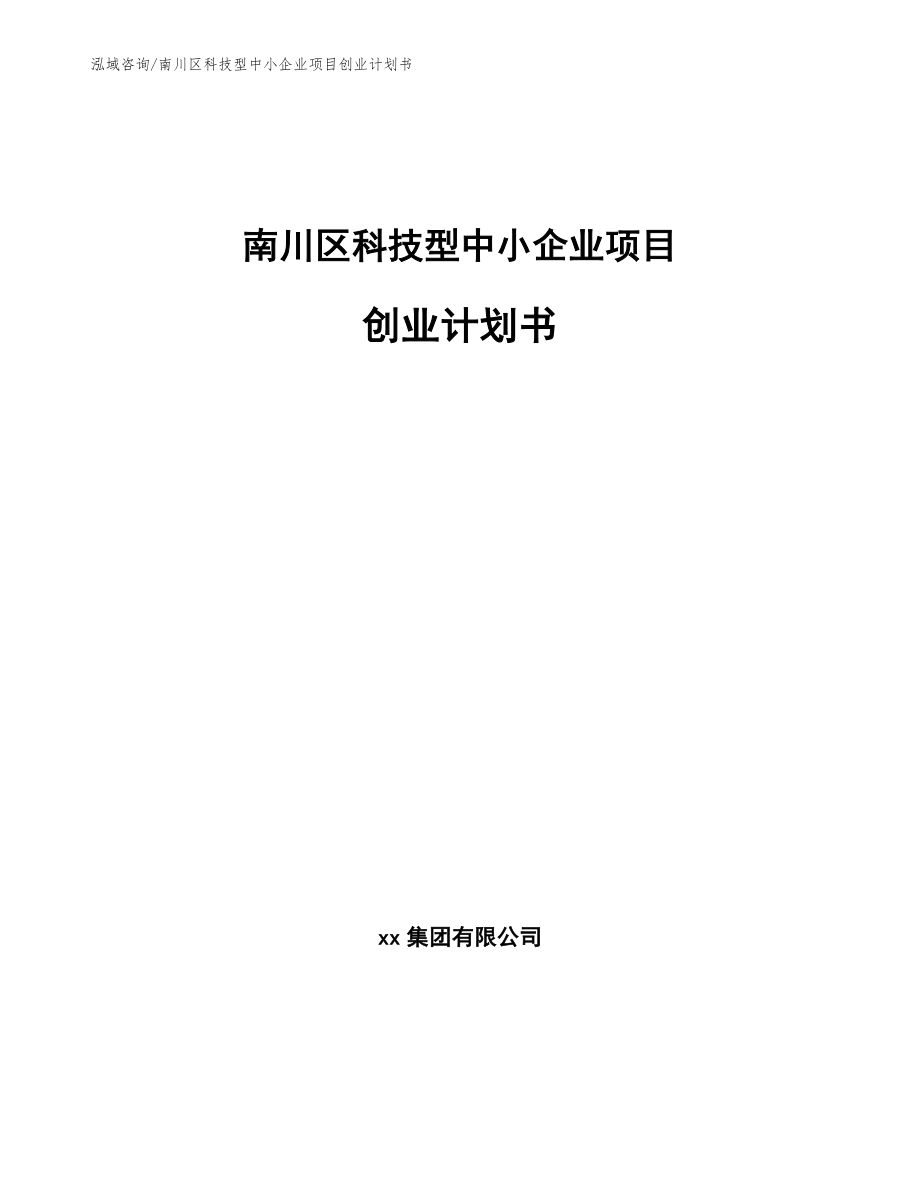 泓域咨询/南川区科技型中小企业项目创业计划书

南川区科技型中小企业项目

创业计划书

xx 集团有限公司